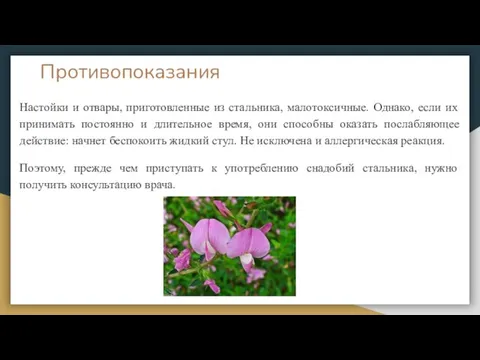 Противопоказания

Настойки и отвары, приготовленные из стальника, малотоксичные. Однако, если их принимать постоянно и длительное время, они способны оказать послабляющее действие: начнет беспокоить жидкий стул. Не исключена и аллергическая реакция.

Поэтому, прежде чем приступать к употреблению снадобий стальника, нужно получить консультацию врача.